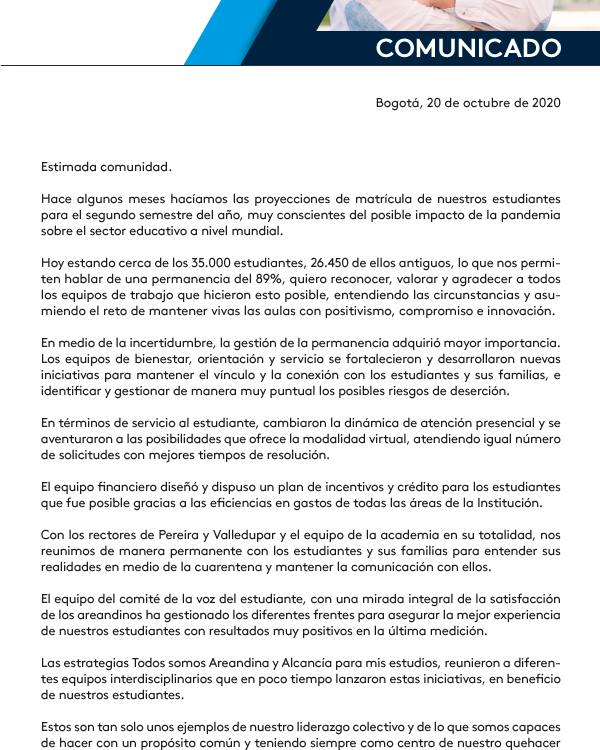 COMUNICADO

Bogotá, 20 de octubre de 2020

Estimada comunidad.

Hace algunos meses hacíamos las proyecciones de matrícula de nuestros estudiantes para el segundo semestre del año, muy conscientes del posible impacto de la pandemia sobre el sector educativo a nivel mundial.

Hoy estando cerca de los 35.000 estudiantes, 26.450 de ellos antiguos, lo que nos permiten hablar de una permanencia del 89%, quiero reconocer, valorar y agradecer a todos los equipos de trabajo que hicieron esto posible, entendiendo las circunstancias y asumiendo el reto de mantener vivas las aulas con positivismo, compromiso e innovación.

En medio de la incertidumbre, la gestión de la permanencia adquirió mayor importancia. Los equipos de bienestar, orientación y servicio se fortalecieron y desarrollaron nuevas iniciativas para mantener el vínculo y la conexión con los estudiantes y sus familias, e identificar y gestionar de manera muy puntual los posibles riesgos de deserción.

En términos de servicio al estudiante, cambiaron la dinámica de atención presencial y se aventuraron a las posibilidades que ofrece la modalidad virtual, atendiendo igual número de solicitudes con mejores tiempos de resolución.

El equipo financiero diseñó y dispuso un plan de incentivos y crédito para los estudiantes que fue posible gracias a las eficiencias en gastos de todas las áreas de la Institución.

Con los rectores de Pereira y Valledupar y el equipo de la academia en su totalidad, nos reunimos de manera permanente con los estudiantes y sus familias para entender sus realidades en medio de la cuarentena y mantener la comunicación con ellos.

El equipo del comité de la voz del estudiante, con una mirada integral de la satisfacción de los areandinos ha gestionado los diferentes frentes para asegurar la mejor experiencia de nuestros estudiantes con resultados muy positivos en la última medición.

Las estrategias Todos somos Areandina y Alcancía para mis estudios, reunieron a diferentes equipos interdisciplinarios que en poco tiempo lanzaron estas iniciativas, en beneficio de nuestros estudiantes.

Estos son tan solo unos ejemplos de nuestro liderazgo colectivo y de lo que somos capaces de hacer con un propósito común y teniendo siempre como centro de nuestro quehacer